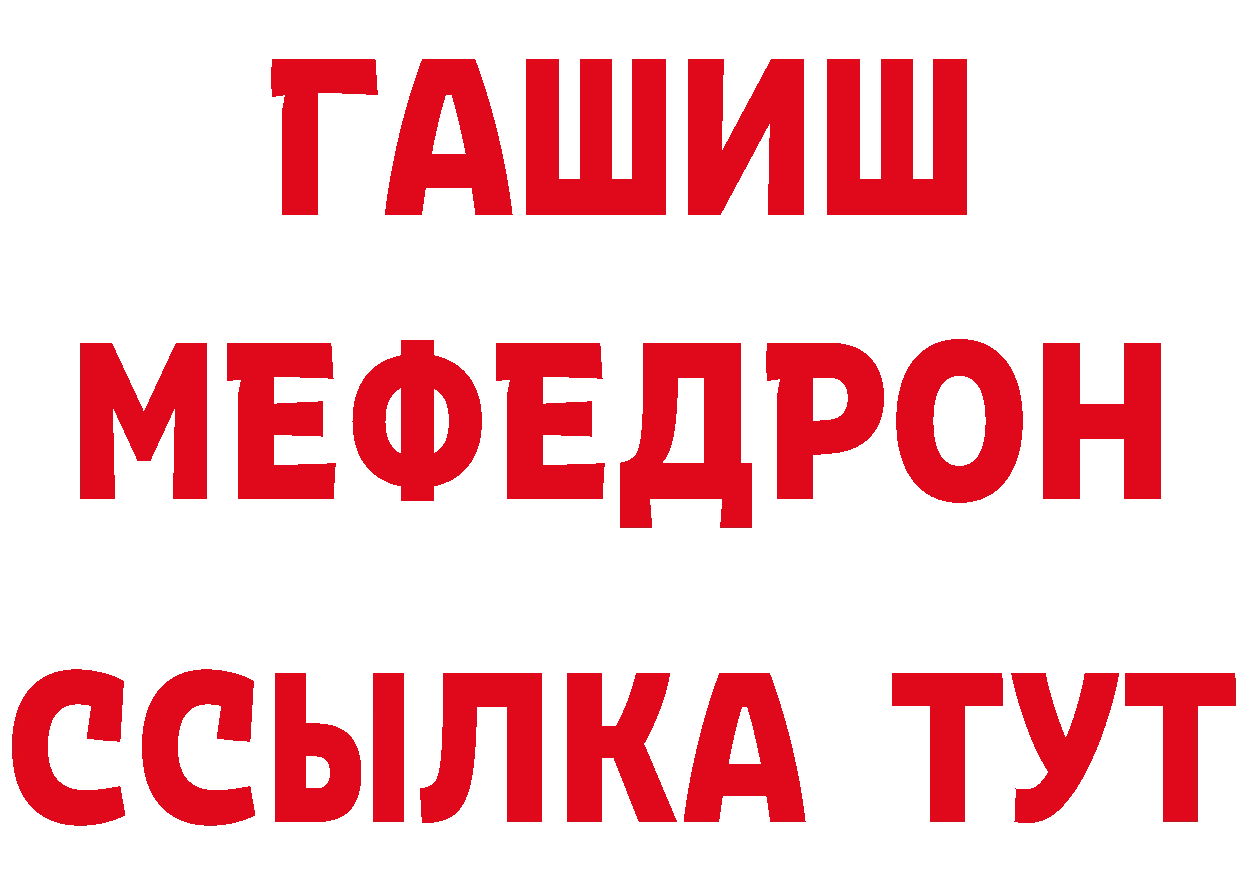 ГАШИШ
МЕФЕДРОН
ССЫЛКА ТУТ